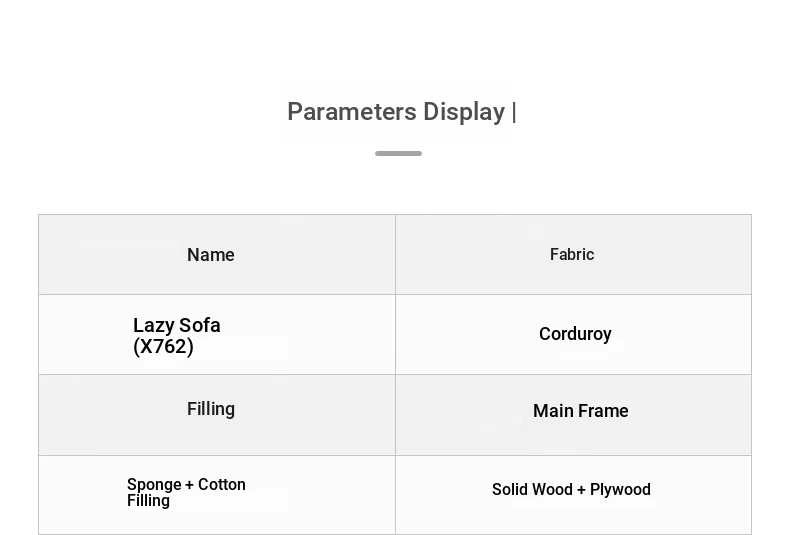 Parameters Display |

| Name | Fabric |
|---|---|
| Lazy Sofa (X762) | Corduroy |
| Filling | Main Frame |
| Sponge + Cotton Filling | Solid Wood + Plywood |